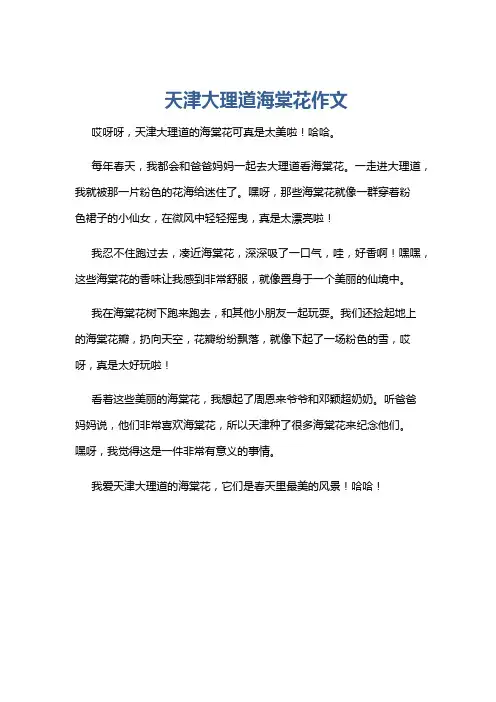 天津大理道海棠花作文

哎呀呀，天津大理道的海棠花可真是太美啦！哈哈。

每年春天，我都会和爸爸妈妈一起去大理道看海棠花。一走进大理道，我就被那一片粉色的花海给迷住了。嘿呀，那些海棠花就像一群穿着粉色裙子的小仙女，在微风中轻轻摇曳，真是太漂亮啦！

我忍不住跑过去，凑近海棠花，深深吸了一口气，哇，好香啊！嘿嘿，这些海棠花的香味让我感到非常舒服，就像置身于一个美丽的仙境中。

我在海棠花树下跑来跑去，和其他小朋友一起玩耍。我们还捡起地上的海棠花瓣，扔向天空，花瓣纷纷飘落，就像下起了一场粉色的雪，哎呀，真是太好玩啦！

看着这些美丽的海棠花，我想起了周恩来爷爷和邓颖超奶奶。听爸爸妈妈说，他们非常喜欢海棠花，所以天津种了很多海棠花来纪念他们。嘿呀，我觉得这是一件非常有意义的事情。

我爱天津大理道的海棠花，它们是春天里最美的风景！哈哈！